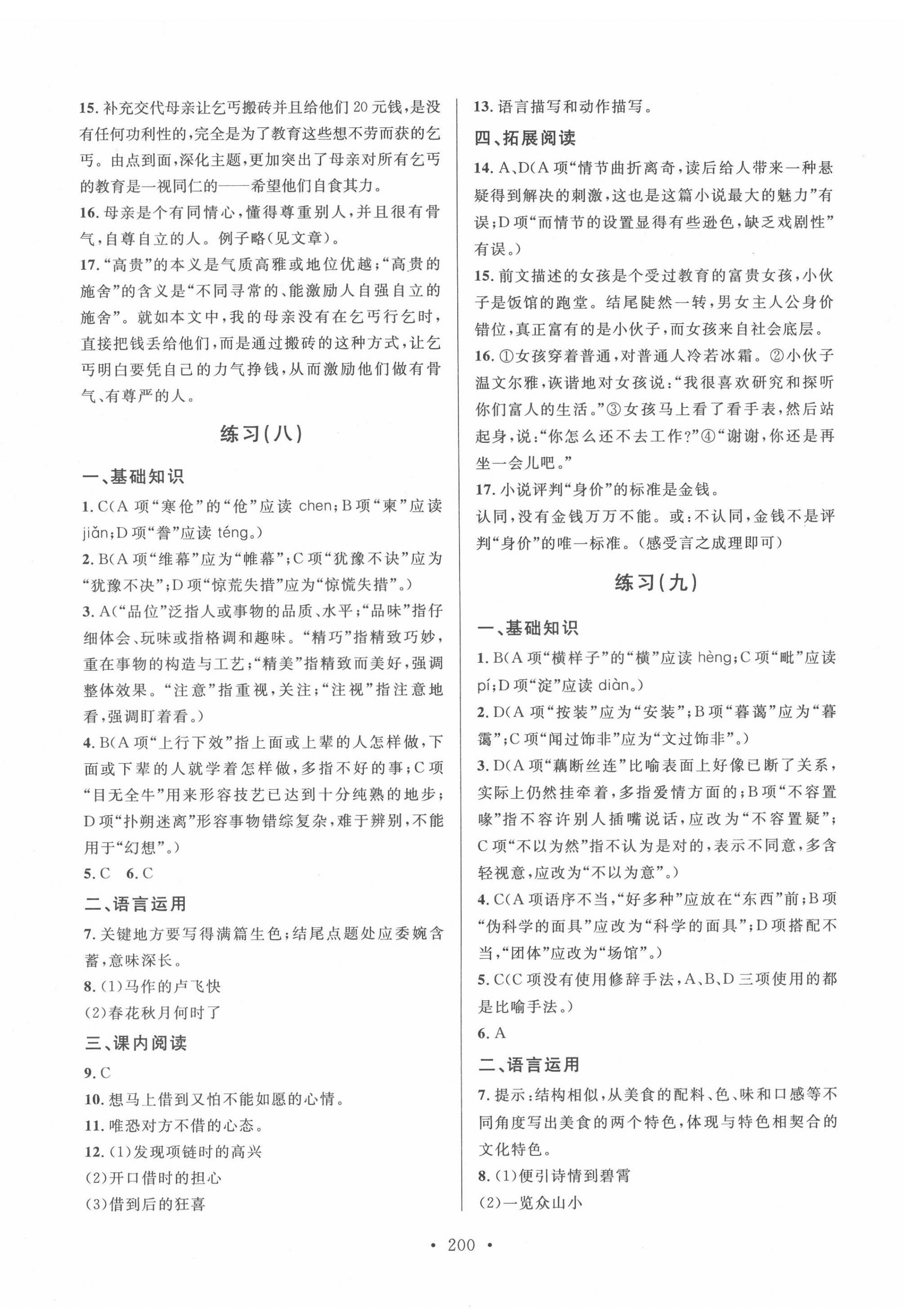 15. 补充交代母亲让乞丐搬砖并且给他们 20 元钱，是没有任何功利性的，完全是为了教育这些想不劳而获的乞丐。由点到面，深化主题，更加突出了母亲对所有乞丐的教育是一视同仁的——希望他们自食其力。

16. 母亲是个有同情心，懂得尊重别人，并且很有骨气，自尊自立的人。例子略（见文章）。

17. “高贵”的本义是气质高雅或地位优越；“高贵的施舍”的含义是“不同寻常的、能激励人自强自立的施舍”。就如本文中，我的母亲没有在乞丐行乞时，直接把钱丢给他们，而是通过搬砖的这种方式，让乞丐明白要凭自己的力气挣钱，从而激励他们做有骨气、有尊严的人。

练习（八）

一、基础知识

1. C（A 项“寒伧”的“伧”应读 chen；B 项“柬”应读 jiǎn；D 项“誊”应读 téng。）

2. B（A 项“维幕”应为“帷幕”；C 项“犹豫不诀”应为“犹豫不决”；D 项“惊荒失措”应为“惊慌失措”。）

3. A（“品位”泛指人或事物的品质、水平；“品味”指仔细体会、玩味或指格调和趣味。“精巧”指精致巧妙，重在事物的构造与工艺；“精美”指精致而美好，强调整体效果。“注意”指重视，关注；“注视”指注意地看，强调盯着看。）

4. B（A 项“上行下效”指上面或上辈的人怎样做，下面或下辈的人就学着怎样做，多指不好的事；C 项“目无全牛”用来形容技艺已达到十分纯熟的地步；D 项“扑朔迷离”形容事物错综复杂，难于辨别，不能用于“幻想”。）

5. C　6. C

二、语言运用

7. 关键地方要写得满篇生色；结尾点题处应委婉含蓄，意味深长。

8. (1)马作的卢飞快
(2)春花秋月何时了

三、课内阅读

9. C

10. 想马上借到又怕不能如愿的心情。

11. 唯恐对方不借的心态。

12. (1)发现项链时的高兴
(2)开口借时的担心
(3)借到后的狂喜

13. 语言描写和动作描写。

四、拓展阅读

14. A、D（A 项“情节曲折离奇，读后给人带来一种悬疑得到解决的刺激，这也是这篇小说最大的魅力”有误；D 项“而情节的设置显得有些逊色，缺乏戏剧性”有误。）

15. 前文描述的女孩是个受过教育的富贵女孩，小伙子是饭馆的跑堂。结尾陡然一转，男女主人公身价错位，真正富有的是小伙子，而女孩来自社会底层。

16. ①女孩穿着普通，对普通人冷若冰霜。②小伙子温文尔雅，诙谐地对女孩说：“我很喜欢研究和探听你们富人的生活。”③女孩马上看了看手表，然后站起身，说：“你怎么还不去工作？”④“谢谢，你还是再坐一会儿吧。”

17. 小说评判“身价”的标准是金钱。
认同，没有金钱万万不能。或：不认同，金钱不是评判“身价”的唯一标准。（感受言之成理即可）

练习（九）

一、基础知识

1. B（A 项“横样子”的“横”应读 hèng；C 项“毗”应读 pí；D 项“淀”应读 diàn。）

2. D（A 项“按装”应为“安装”；B 项“暮蔼”应为“暮霭”；C 项“闻过饰非”应为“文过饰非”。）

3. D（A 项“藕断丝连”比喻表面上好像已断了关系，实际上仍然挂牵着，多指爱情方面的；B 项“不容置喙”指不容许别人插嘴说话，应改为“不容置疑”；C 项“不以为然”指不认为是对的，表示不同意，多含轻视意，应改为“不以为意”。）

4. C（A 项语序不当，“好多种”应放在“东西”前；B 项“伪科学的面具”应改为“科学的面具”；D 项搭配不当，“团体”应改为“场馆”。）

5. C（C 项没有使用修辞手法，A、B、D 三项使用的都是比喻手法。）

6. A

二、语言运用

7. 提示：结构相似，从美食的配料、色、味和口感等不同角度写出美食的两个特色，体现与特色相契合的文化特色。

8. (1)便引诗情到碧霄
(2)一览众山小

• 200 •